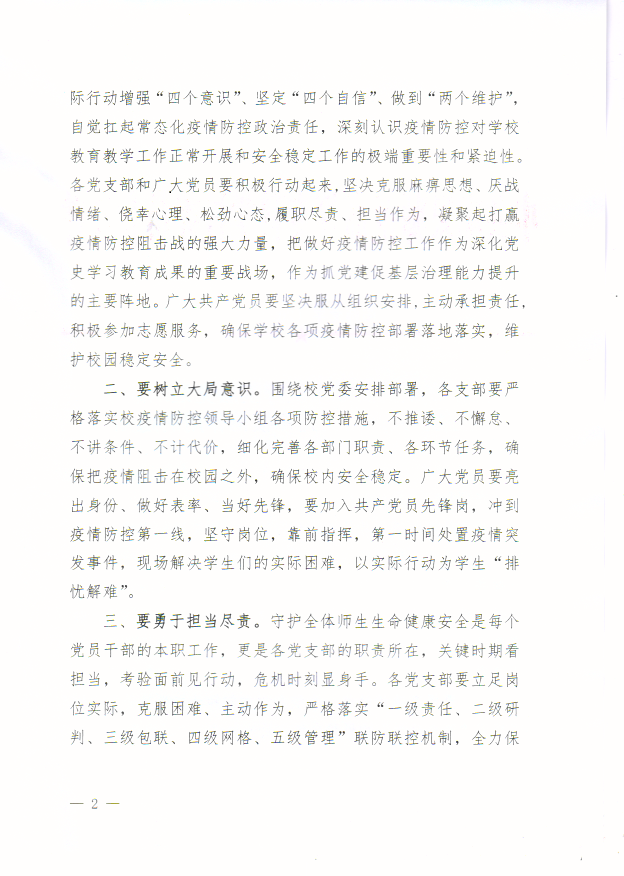 际行动增强“四个意识”、坚定“四个自信”、做到“两个维护”，自觉扛起常态化疫情防控政治责任，深刻认识疫情防控对学校教育教学工作正常开展和安全稳定工作的极端重要性和紧迫性。各党支部和广大党员要积极行动起来，坚决克服麻痹思想、厌战情绪、侥幸心理、松劲心态，履职尽责、担当作为，凝聚起打赢疫情防控阻击战的强大力量，把做好疫情防控工作作为深化党史学习教育成果的重要战场，作为抓党建促基层治理能力提升的主要阵地。广大共产党员要坚决服从组织安排，主动承担责任，积极参加志愿服务，确保学校各项疫情防控部署落地落实，维护校园稳定安全。

二、要树立大局意识。围绕校党委安排部署，各支部要严格落实校疫情防控领导小组各项防控措施，不推诿、不懈怠、不讲条件、不计代价，细化完善各部门职责、各环节任务，确保把疫情阻击在校园之外，确保校内安全稳定。广大党员要亮出身份、做好表率、当好先锋，要加入共产党员先锋岗，冲到疫情防控第一线，坚守岗位，靠前指挥，第一时间处置疫情突发事件，现场解决学生们的实际困难，以实际行动为学生“排忧解难”。

三、要勇于担当尽责。守护全体师生生命健康安全是每个党员干部的本职工作，更是各党支部的职责所在，关键时期看担当，考验面前见行动，危机时刻显身手。各党支部要立足岗位实际，克服困难、主动作为，严格落实“一级责任、二级研判、三级包联、四级网格、五级管理”联防联控机制，全力保

— 2 —